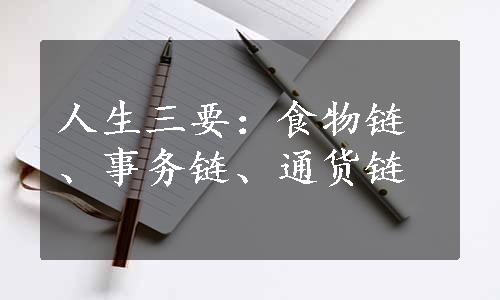 人生三要：食物链、事务链、通货链